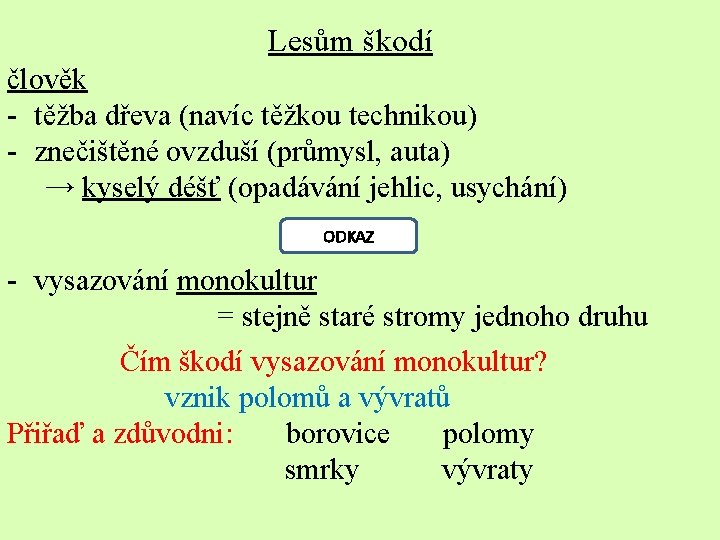 Lesům škodí

člověk

- těžba dřeva (navíc těžkou technikou)
- znečištěné ovzduší (průmysl, auta)
→ kyselý déšť (opadávání jehlic, usychání)

ODKAZ

- vysazování monokultur
= stejně staré stromy jednoho druhu

Čím škodí vysazování monokultur?
vznik polomů a vývratů

Přiřaď a zdůvodni: borovice polomy
smrky vývraty